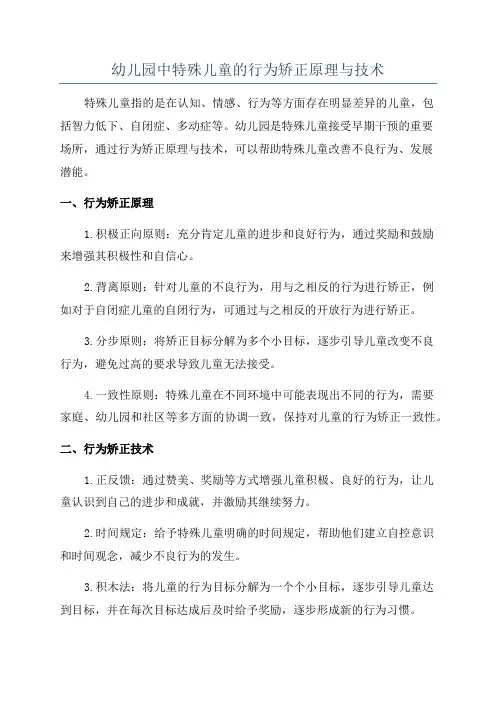 幼儿园中特殊儿童的行为矫正原理与技术

特殊儿童指的是在认知、情感、行为等方面存在明显差异的儿童，包括智力低下、自闭症、多动症等。幼儿园是特殊儿童接受早期干预的重要场所，通过行为矫正原理与技术，可以帮助特殊儿童改善不良行为、发展潜能。

一、行为矫正原理

1.积极正向原则：充分肯定儿童的进步和良好行为，通过奖励和鼓励来增强其积极性和自信心。

2.背离原则：针对儿童的不良行为，用与之相反的行为进行矫正，例如对于自闭症儿童的自闭行为，可通过与之相反的开放行为进行矫正。

3.分步原则：将矫正目标分解为多个小目标，逐步引导儿童改变不良行为，避免过高的要求导致儿童无法接受。

4.一致性原则：特殊儿童在不同环境中可能表现出不同的行为，需要家庭、幼儿园和社区等多方面的协调一致，保持对儿童的行为矫正一致性。

二、行为矫正技术

1.正反馈：通过赞美、奖励等方式增强儿童积极、良好的行为，让儿童认识到自己的进步和成就，并激励其继续努力。

2.时间规定：给予特殊儿童明确的时间规定，帮助他们建立自控意识和时间观念，减少不良行为的发生。

3.积木法：将儿童的行为目标分解为一个个小目标，逐步引导儿童达到目标，并在每次目标达成后及时给予奖励，逐步形成新的行为习惯。